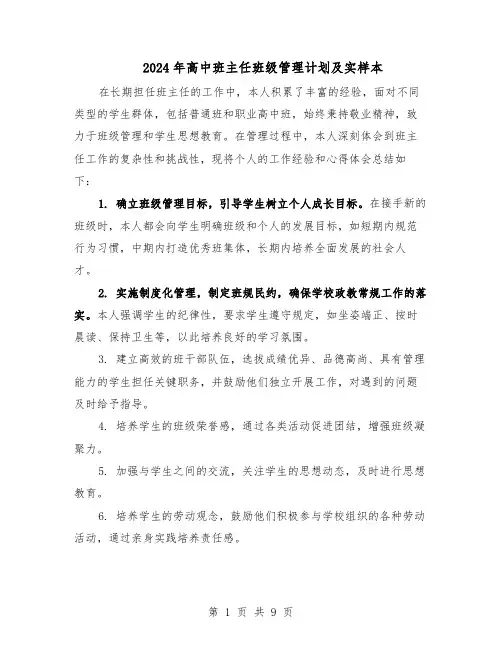 2024年高中班主任班级管理计划及实样本

在长期担任班主任的工作中，本人积累了丰富的经验，面对不同类型的学生群体，包括普通班和职业高中班，始终秉持敬业精神，致力于班级管理和学生思想教育。在管理过程中，本人深刻体会到班主任工作的复杂性和挑战性，现将个人的工作经验和心得体会总结如下：

1. 确立班级管理目标，引导学生树立个人成长目标。在接手新的班级时，本人都会向学生明确班级和个人的发展目标，如短期内规范行为习惯，中期内打造优秀班集体，长期内培养全面发展的社会人才。

2. 实施制度化管理，制定班规民约，确保学校政教常规工作的落实。本人强调学生的纪律性，要求学生遵守规定，如坐姿端正、按时晨读、保持卫生等，以此培养良好的学习氛围。

3. 建立高效的班干部队伍，选拔成绩优异、品德高尚、具有管理能力的学生担任关键职务，并鼓励他们独立开展工作，对遇到的问题及时给予指导。

4. 培养学生的班级荣誉感，通过各类活动促进团结，增强班级凝聚力。

5. 加强与学生之间的交流，关注学生的思想动态，及时进行思想教育。

6. 培养学生的劳动观念，鼓励他们积极参与学校组织的各种劳动活动，通过亲身实践培养责任感。

第 1 页 共 9 页